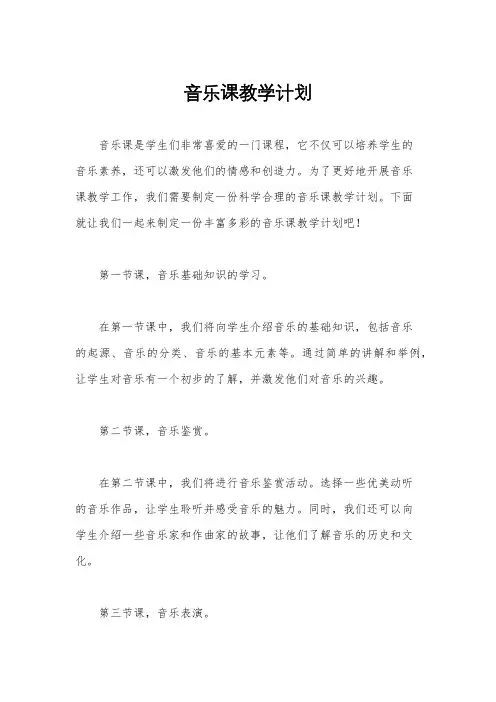 音乐课教学计划

音乐课是学生们非常喜爱的一门课程，它不仅可以培养学生的音乐素养，还可以激发他们的情感和创造力。为了更好地开展音乐课教学工作，我们需要制定一份科学合理的音乐课教学计划。下面就让我们一起来制定一份丰富多彩的音乐课教学计划吧！

第一节课，音乐基础知识的学习。

在第一节课中，我们将向学生介绍音乐的基础知识，包括音乐的起源、音乐的分类、音乐的基本元素等。通过简单的讲解和举例，让学生对音乐有一个初步的了解，并激发他们对音乐的兴趣。

第二节课，音乐鉴赏。

在第二节课中，我们将进行音乐鉴赏活动。选择一些优美动听的音乐作品，让学生聆听并感受音乐的魅力。同时，我们还可以向学生介绍一些音乐家和作曲家的故事，让他们了解音乐的历史和文化。

第三节课，音乐表演。